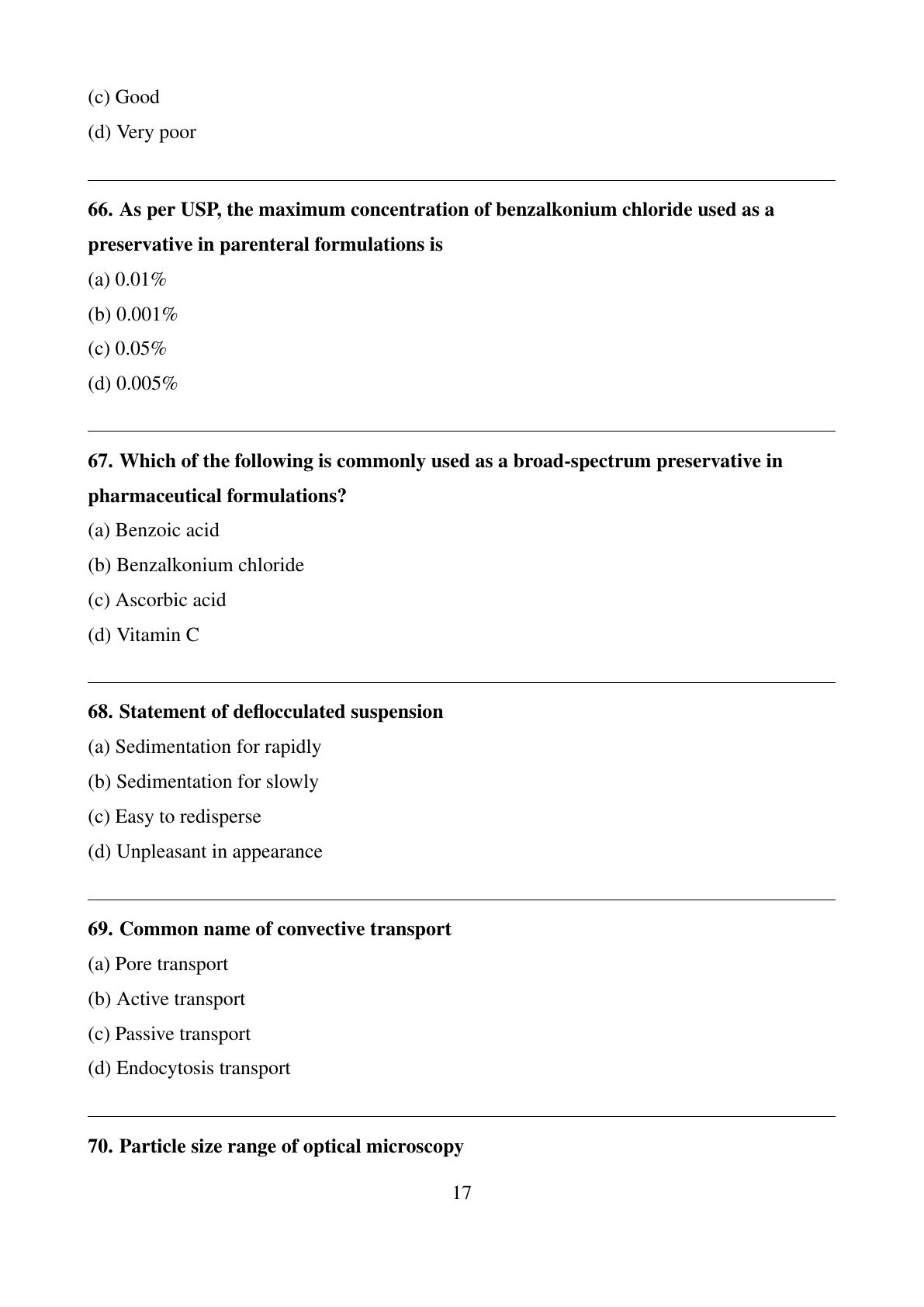 (c) Good

(d) Very poor

66. As per USP, the maximum concentration of benzalkonium chloride used as a preservative in parenteral formulations is

(a) 0.01%

(b) 0.001%

(c) 0.05%

(d) 0.005%

67. Which of the following is commonly used as a broad-spectrum preservative in pharmaceutical formulations?

(a) Benzoic acid

(b) Benzalkonium chloride

(c) Ascorbic acid

(d) Vitamin C

68. Statement of deflocculated suspension

(a) Sedimentation for rapidly

(b) Sedimentation for slowly

(c) Easy to redisperse

(d) Unpleasant in appearance

69. Common name of convective transport

(a) Pore transport

(b) Active transport

(c) Passive transport

(d) Endocytosis transport

70. Particle size range of optical microscopy

17